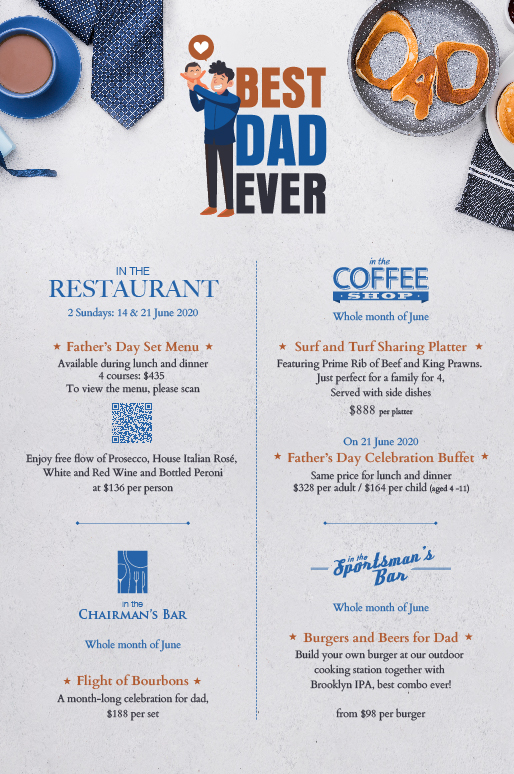 DAD

BEST
DAD
EVER

IN THE
RESTAURANT
2 Sundays: 14 & 21 June 2020

★ Father's Day Set Menu ★
Available during lunch and dinner
4 courses: $435
To view the menu, please scan

Enjoy free flow of Prosecco, House Italian Rosé, White and Red Wine and Bottled Peroni at $136 per person

in the
CHAIRMAN'S BAR

Whole month of June

★ Flight of Bourbons ★
A month-long celebration for dad, $188 per set

in the
COFFEE
SHOP

Whole month of June

★ Surf and Turf Sharing Platter ★
Featuring Prime Rib of Beef and King Prawns.
Just perfect for a family for 4,
Served with side dishes
$888 per platter

On 21 June 2020
★ Father's Day Celebration Buffet ★
Same price for lunch and dinner
$328 per adult / $164 per child (aged 4 -11)

in the
Sportsman's
Bar

Whole month of June

★ Burgers and Beers for Dad ★
Build your own burger at our outdoor cooking station together with Brooklyn IPA, best combo ever!

from $98 per burger